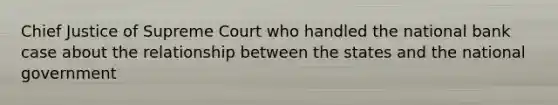 Chief Justice of Supreme Court who handled the national bank case about the relationship between the states and the national government